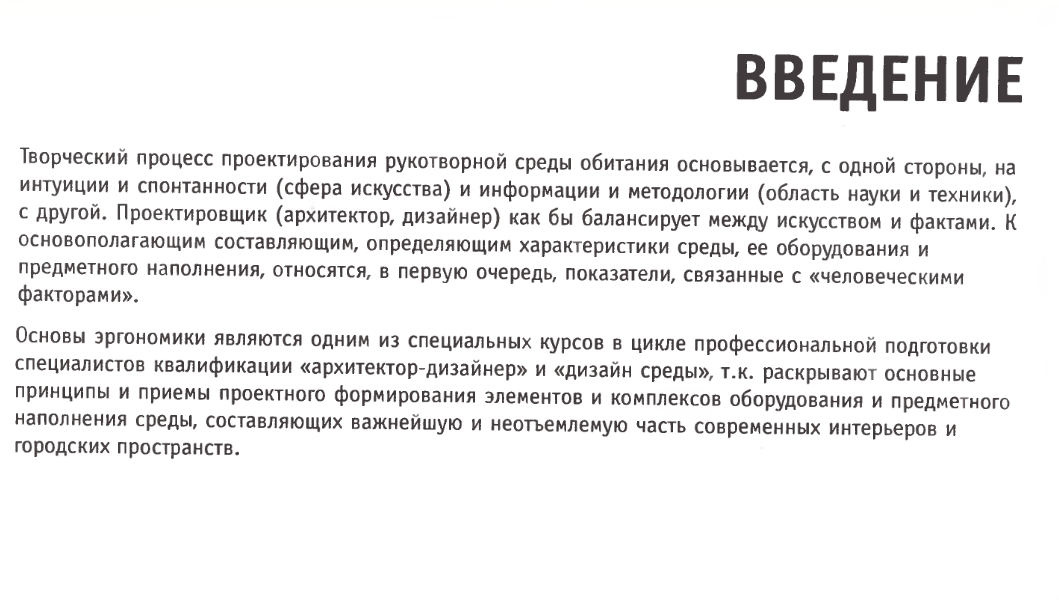 ВВЕДЕНИЕ

Творческий процесс проектирования рукотворной среды обитания основывается, с одной стороны, на интуиции и спонтанности (сфера искусства) и информации и методологии (область науки и техники), с другой. Проектировщик (архитектор, дизайнер) как бы балансирует между искусством и фактами. К основополагающим составляющим, определяющим характеристики среды, ее оборудования и предметного наполнения, относятся, в первую очередь, показатели, связанные с «человеческими факторами».

Основы эргономики являются одним из специальных курсов в цикле профессиональной подготовки специалистов квалификации «архитектор-дизайнер» и «дизайн среды», т.к. раскрывают основные принципы и приемы проектного формирования элементов и комплексов оборудования и предметного наполнения среды, составляющих важнейшую и неотъемлемую часть современных интерьеров и городских пространств.